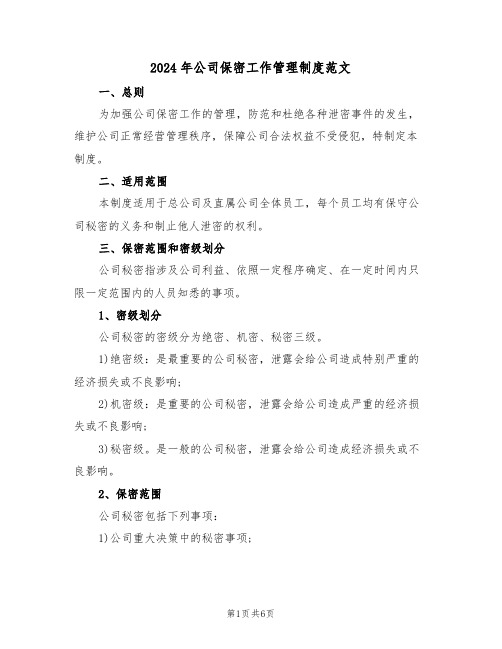 2024年公司保密工作管理制度范文

一、总则

为加强公司保密工作的管理，防范和杜绝各种泄密事件的发生，维护公司正常经营管理秩序，保障公司合法权益不受侵犯，特制定本制度。

二、适用范围

本制度适用于总公司及直属公司全体员工，每个员工均有保守公司秘密的义务和制止他人泄密的权利。

三、保密范围和密级划分

公司秘密指涉及公司利益、依照一定程序确定、在一定时间内只限一定范围内的人员知悉的事项。

1、密级划分

公司秘密的密级分为绝密、机密、秘密三级。

1)绝密级：是最重要的公司秘密，泄露会给公司造成特别严重的经济损失或不良影响；

2)机密级：是重要的公司秘密，泄露会给公司造成严重的经济损失或不良影响；

3)秘密级。是一般的公司秘密，泄露会给公司造成经济损失或不良影响。

2、保密范围

公司秘密包括下列事项：

1)公司重大决策中的秘密事项；

第1页 共6页